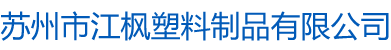 苏州市江枫塑料制品有限公司